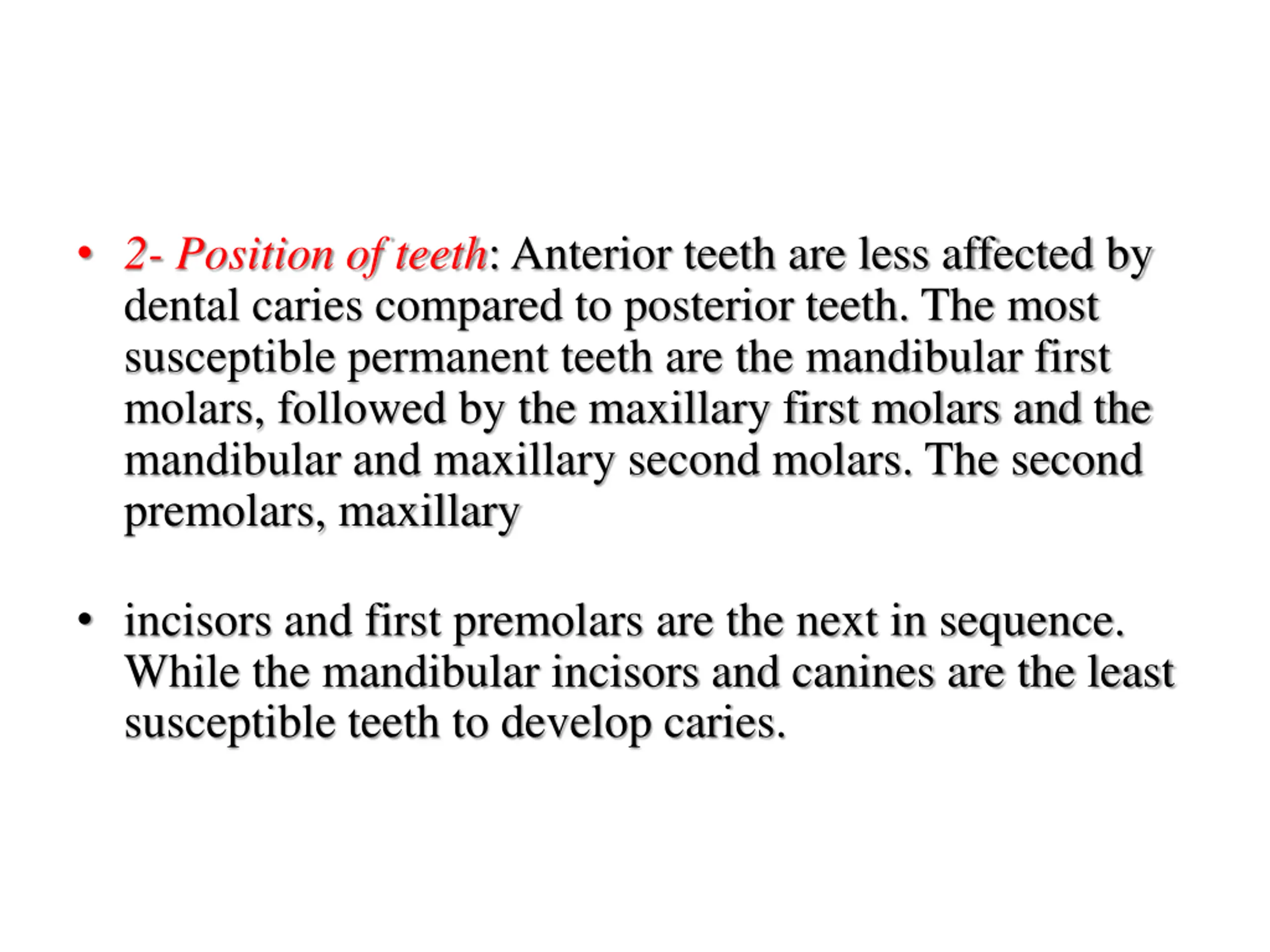 • 2- Position of teeth: Anterior teeth are less affected by dental caries compared to posterior teeth. The most susceptible permanent teeth are the mandibular first molars, followed by the maxillary first molars and the mandibular and maxillary second molars. The second premolars, maxillary

• incisors and first premolars are the next in sequence. While the mandibular incisors and canines are the least susceptible teeth to develop caries.